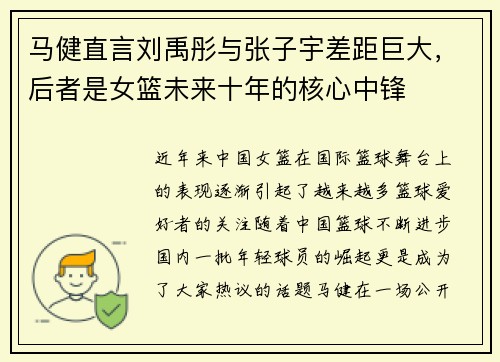 马健直言刘禹彤与张子宇差距巨大，后者是女篮未来十年的核心中锋

近年来中国女篮在国际篮球舞台上的表现逐渐引起了越来越多篮球爱好者的关注随着中国篮球不断进步国内一批年轻球员的崛起更是成为了大家热议的话题马健在一场公开